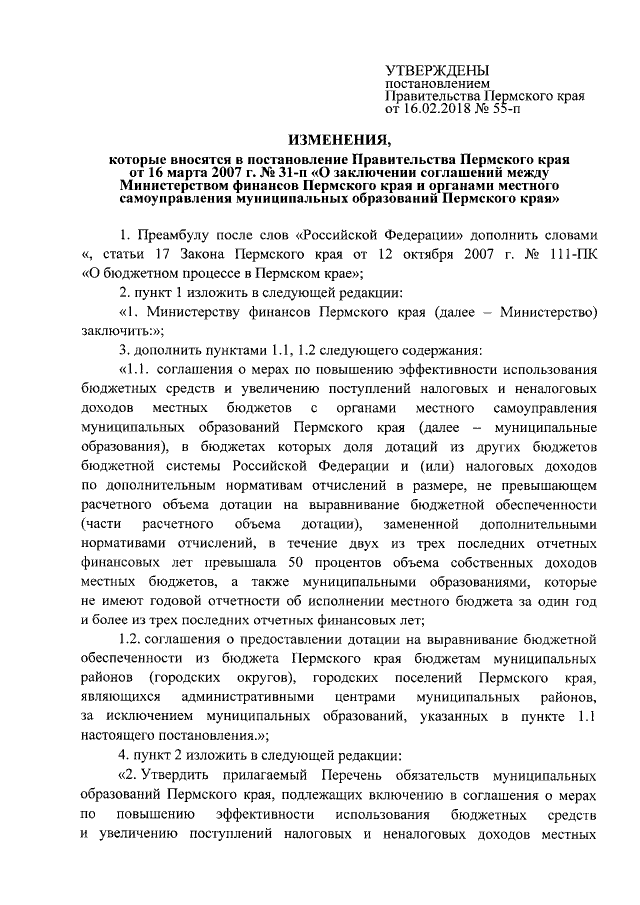 УТВЕРЖДЕНЫ
постановлением
Правительства Пермского края
от 16.02.2018 № 55-п

ИЗМЕНЕНИЯ,

которые вносятся в постановление Правительства Пермского края от 16 марта 2007 г. № 31-п «О заключении соглашений между Министерством финансов Пермского края и органами местного самоуправления муниципальных образований Пермского края»

1. Преамбулу после слов «Российской Федерации» дополнить словами «, статьи 17 Закона Пермского края от 12 октября 2007 г. № 111-ПК «О бюджетном процессе в Пермском крае»;

2. пункт 1 изложить в следующей редакции:

«1. Министерству финансов Пермского края (далее – Министерство) заключить:»;

3. дополнить пунктами 1.1, 1.2 следующего содержания:

«1.1. соглашения о мерах по повышению эффективности использования бюджетных средств и увеличению поступлений налоговых и неналоговых доходов местных бюджетов с органами местного самоуправления муниципальных образований Пермского края (далее – муниципальные образования), в бюджетах которых доля дотаций из других бюджетов бюджетной системы Российской Федерации и (или) налоговых доходов по дополнительным нормативам отчислений в размере, не превышающем расчетного объема дотации на выравнивание бюджетной обеспеченности (части расчетного объема дотации), замененной дополнительными нормативами отчислений, в течение двух из трех последних отчетных финансовых лет превышала 50 процентов объема собственных доходов местных бюджетов, а также муниципальными образованиями, которые не имеют годовой отчетности об исполнении местного бюджета за один год и более из трех последних отчетных финансовых лет;

1.2. соглашения о предоставлении дотации на выравнивание бюджетной обеспеченности из бюджета Пермского края бюджетам муниципальных районов (городских округов), городских поселений Пермского края, являющихся административными центрами муниципальных районов, за исключением муниципальных образований, указанных в пункте 1.1 настоящего постановления.»;

4. пункт 2 изложить в следующей редакции:

«2. Утвердить прилагаемый Перечень обязательств муниципальных образований Пермского края, подлежащих включению в соглашения о мерах по повышению эффективности использования бюджетных средств и увеличению поступлений налоговых и неналоговых доходов местных